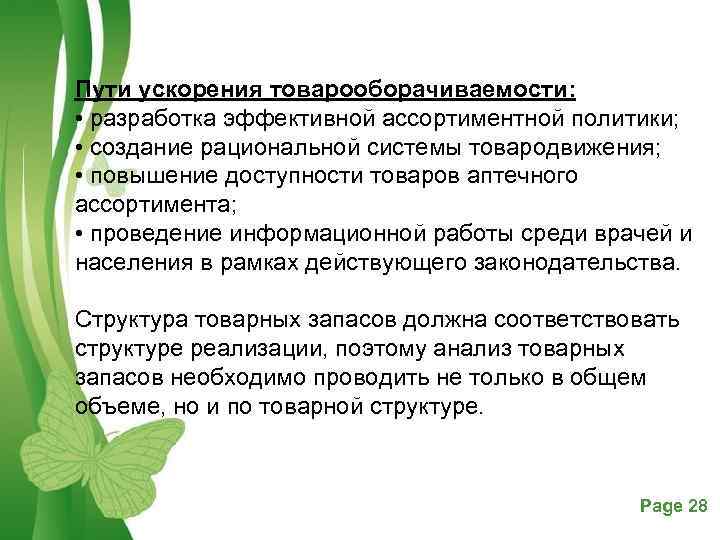 Пути ускорения товарооборачиваемости:
• разработка эффективной ассортиментной политики;
• создание рациональной системы товародвижения;
• повышение доступности товаров аптечного ассортимента;
• проведение информационной работы среди врачей и населения в рамках действующего законодательства.

Структура товарных запасов должна соответствовать структуре реализации, поэтому анализ товарных запасов необходимо проводить не только в общем объеме, но и по товарной структуре.

Page 28